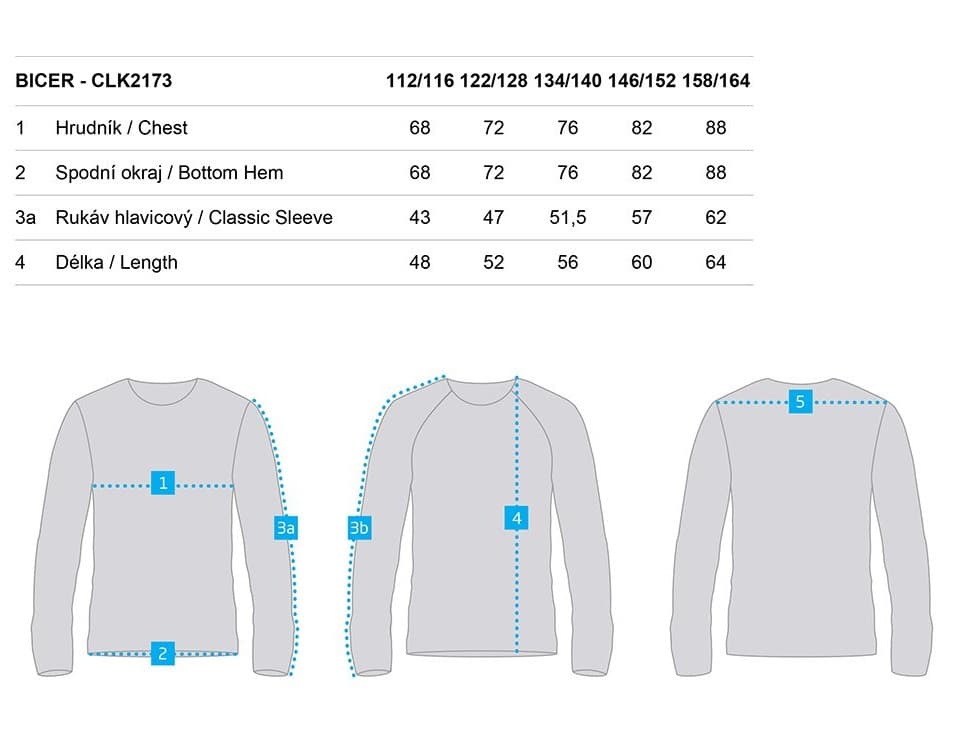 | BICER - CLK2173 | | 112/116 | 122/128 | 134/140 | 146/152 | 158/164 |
|---|---|---|---|---|---|---|
| 1 | Hrudník / Chest | 68 | 72 | 76 | 82 | 88 |
| 2 | Spodní okraj / Bottom Hem | 68 | 72 | 76 | 82 | 88 |
| 3a | Rukáv hlavicový / Classic Sleeve | 43 | 47 | 51,5 | 57 | 62 |
| 4 | Délka / Length | 48 | 52 | 56 | 60 | 64 |

1

3a

2

3b

4

5